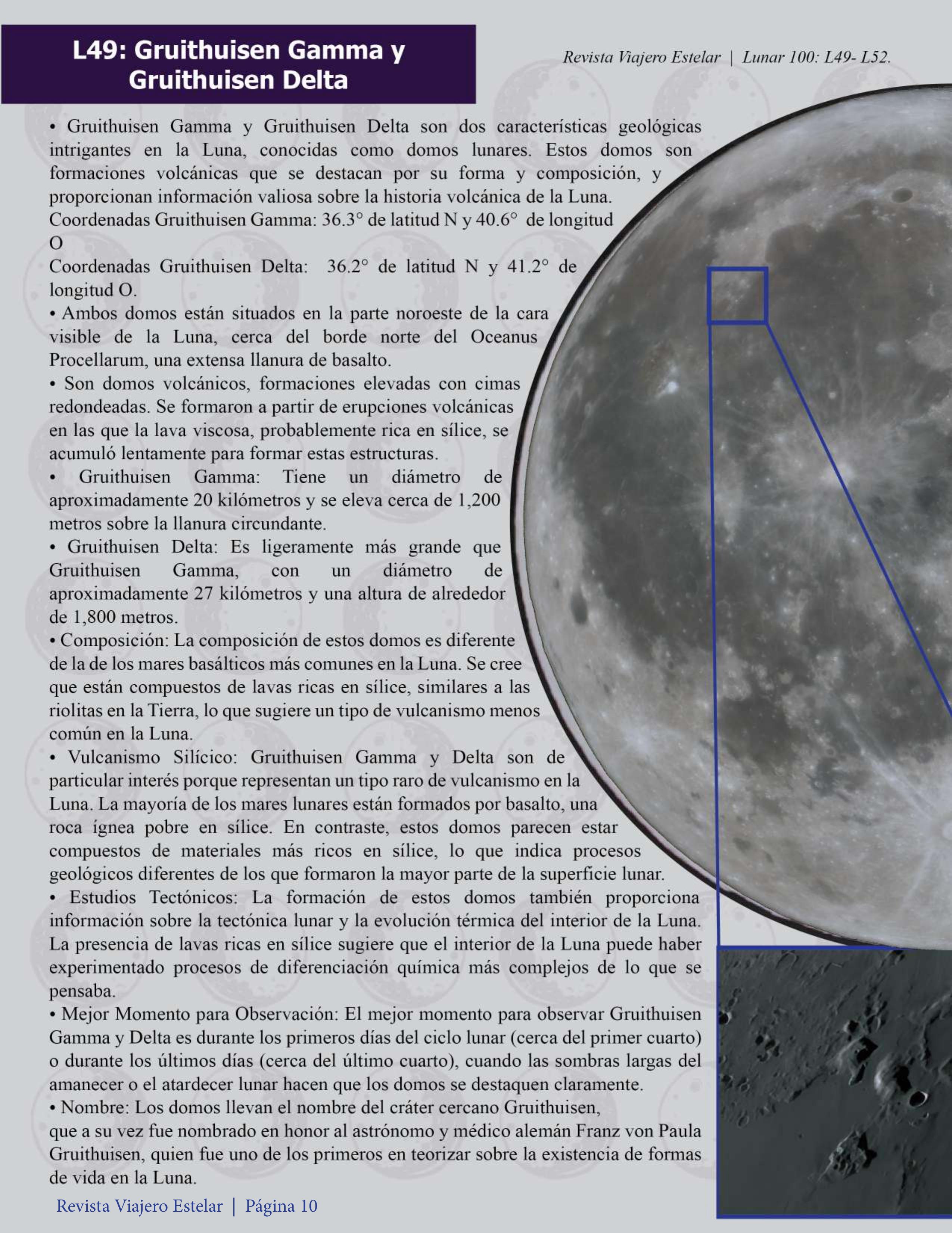 L49: Gruithuisen Gamma y Gruithuisen Delta

Revista Viajero Estelar | Lunar 100: L49- L52.

• Gruithuisen Gamma y Gruithuisen Delta son dos características geológicas intrigantes en la Luna, conocidas como domos lunares. Estos domos son formaciones volcánicas que se destacan por su forma y composición, y proporcionan información valiosa sobre la historia volcánica de la Luna.
Coordenadas Gruithuisen Gamma: 36.3° de latitud N y 40.6° de longitud O
Coordenadas Gruithuisen Delta: 36.2° de latitud N y 41.2° de longitud O.
• Ambos domos están situados en la parte noroeste de la cara visible de la Luna, cerca del borde norte del Oceanus Procellarum, una extensa llanura de basalto.
• Son domos volcánicos, formaciones elevadas con cimas redondeadas. Se formaron a partir de erupciones volcánicas en las que la lava viscosa, probablemente rica en sílice, se acumuló lentamente para formar estas estructuras.
• Gruithuisen Gamma: Tiene un diámetro de aproximadamente 20 kilómetros y se eleva cerca de 1,200 metros sobre la llanura circundante.
• Gruithuisen Delta: Es ligeramente más grande que Gruithuisen Gamma, con un diámetro de aproximadamente 27 kilómetros y una altura de alrededor de 1,800 metros.
• Composición: La composición de estos domos es diferente de la de los mares basálticos más comunes en la Luna. Se cree que están compuestos de lavas ricas en sílice, similares a las riolitas en la Tierra, lo que sugiere un tipo de vulcanismo menos común en la Luna.
• Vulcanismo Silícico: Gruithuisen Gamma y Delta son de particular interés porque representan un tipo raro de vulcanismo en la Luna. La mayoría de los mares lunares están formados por basalto, una roca ígnea pobre en sílice. En contraste, estos domos parecen estar compuestos de materiales más ricos en sílice, lo que indica procesos geológicos diferentes de los que formaron la mayor parte de la superficie lunar.
• Estudios Tectónicos: La formación de estos domos también proporciona información sobre la tectónica lunar y la evolución térmica del interior de la Luna. La presencia de lavas ricas en sílice sugiere que el interior de la Luna puede haber experimentado procesos de diferenciación química más complejos de lo que se pensaba.
• Mejor Momento para Observación: El mejor momento para observar Gruithuisen Gamma y Delta es durante los primeros días del ciclo lunar (cerca del primer cuarto) o durante los últimos días (cerca del último cuarto), cuando las sombras largas del amanecer o el atardecer lunar hacen que los domos se destaquen claramente.
• Nombre: Los domos llevan el nombre del cráter cercano Gruithuisen, que a su vez fue nombrado en honor al astrónomo y médico alemán Franz von Paula Gruithuisen, quien fue uno de los primeros en teorizar sobre la existencia de formas de vida en la Luna.

Revista Viajero Estelar | Página 10